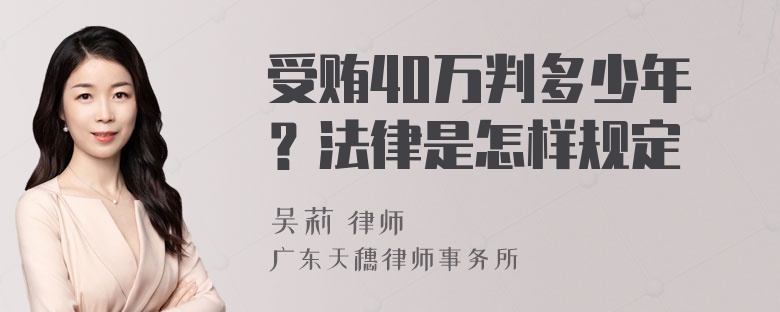 受贿40万判多少年？法律是怎样规定

吴莉 律师
广东天穗律师事务所